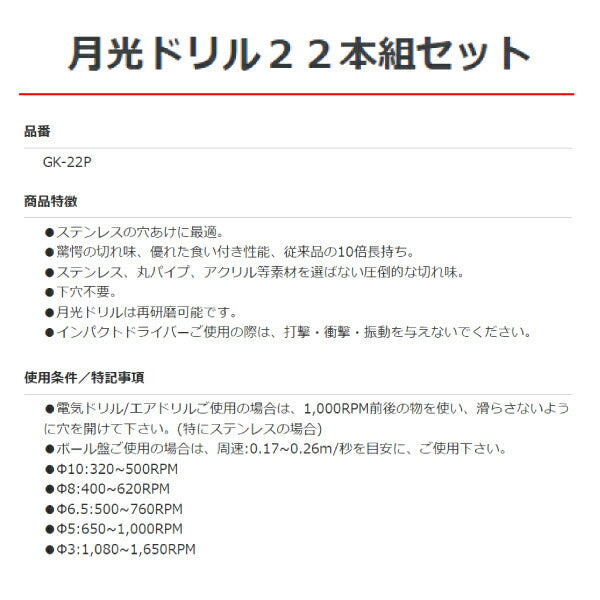 月光ドリル２２本組セット

品番

GK-22P

商品特徴

●ステンレスの穴あけに最適。
●驚愕の切れ味、優れた食い付き性能、従来品の10倍長持ち。
●ステンレス、丸パイプ、アクリル等素材を選ばない圧倒的な切れ味。
●下穴不要。
●月光ドリルは再研磨可能です。
●インパクトドライバーご使用の際は、打撃・衝撃・振動を与えないでください。

使用条件／特記事項

●電気ドリル/エアドリルご使用の場合は、1,000RPM前後の物を使い、滑らさないように穴を開けて下さい。(特にステンレスの場合)
●ボール盤ご使用の場合は、周速:0.17~0.26m/秒を目安に、ご使用下さい。
●Φ10:320~500RPM
●Φ8:400~620RPM
●Φ6.5:500~760RPM
●Φ5:650~1,000RPM
●Φ3:1,080~1,650RPM